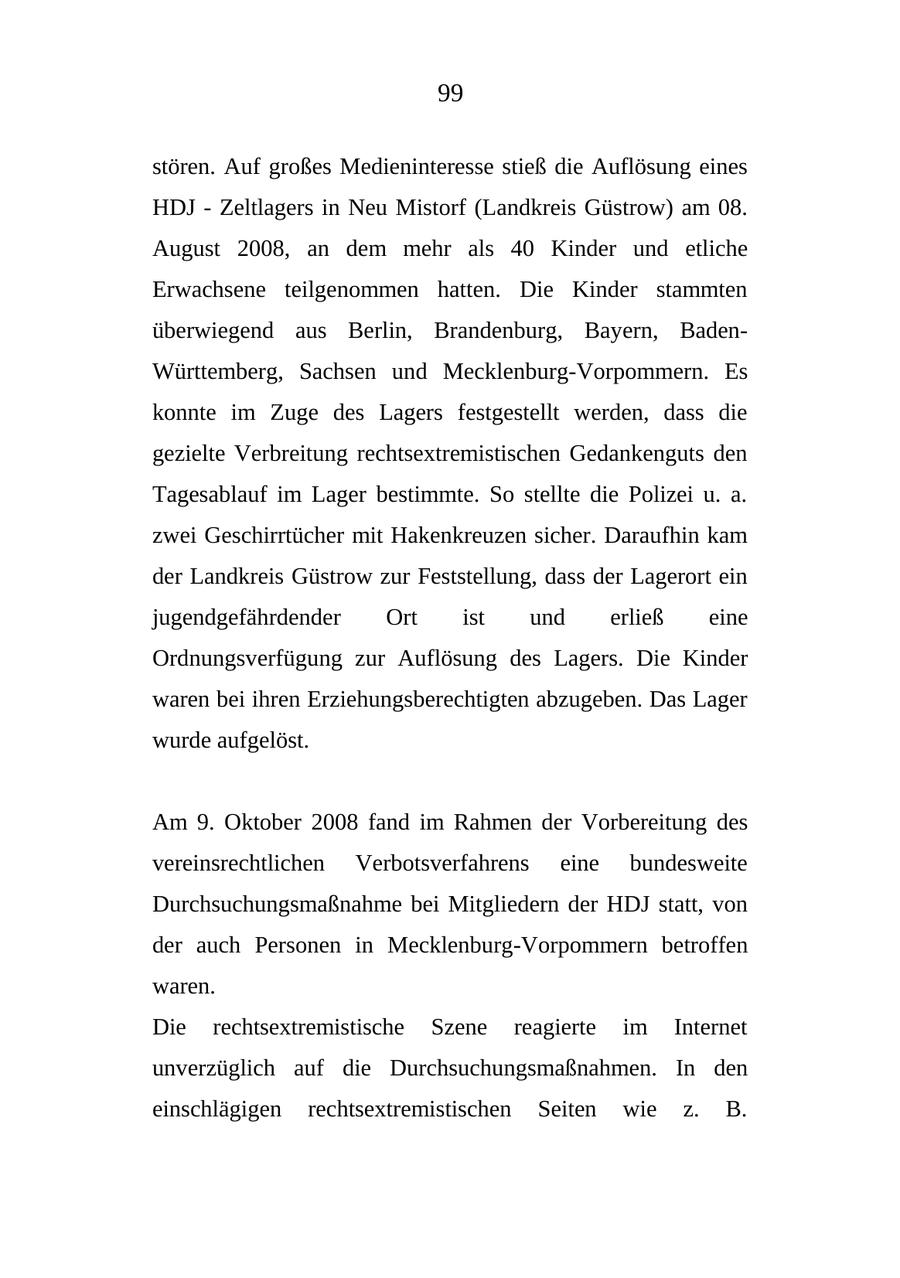 99

stören. Auf großes Medieninteresse stieß die Auflösung eines HDJ - Zeltlagers in Neu Mistorf (Landkreis Güstrow) am 08. August 2008, an dem mehr als 40 Kinder und etliche Erwachsene teilgenommen hatten. Die Kinder stammten überwiegend aus Berlin, Brandenburg, Bayern, Baden-Württemberg, Sachsen und Mecklenburg-Vorpommern. Es konnte im Zuge des Lagers festgestellt werden, dass die gezielte Verbreitung rechtsextremistischen Gedankenguts den Tagesablauf im Lager bestimmte. So stellte die Polizei u. a. zwei Geschirrtücher mit Hakenkreuzen sicher. Daraufhin kam der Landkreis Güstrow zur Feststellung, dass der Lagerort ein jugendgefährdender Ort ist und erließ eine Ordnungsverfügung zur Auflösung des Lagers. Die Kinder waren bei ihren Erziehungsberechtigten abzugeben. Das Lager wurde aufgelöst.

Am 9. Oktober 2008 fand im Rahmen der Vorbereitung des vereinsrechtlichen Verbotsverfahrens eine bundesweite Durchsuchungsmaßnahme bei Mitgliedern der HDJ statt, von der auch Personen in Mecklenburg-Vorpommern betroffen waren.
Die rechtsextremistische Szene reagierte im Internet unverzüglich auf die Durchsuchungsmaßnahmen. In den einschlägigen rechtsextremistischen Seiten wie z. B.